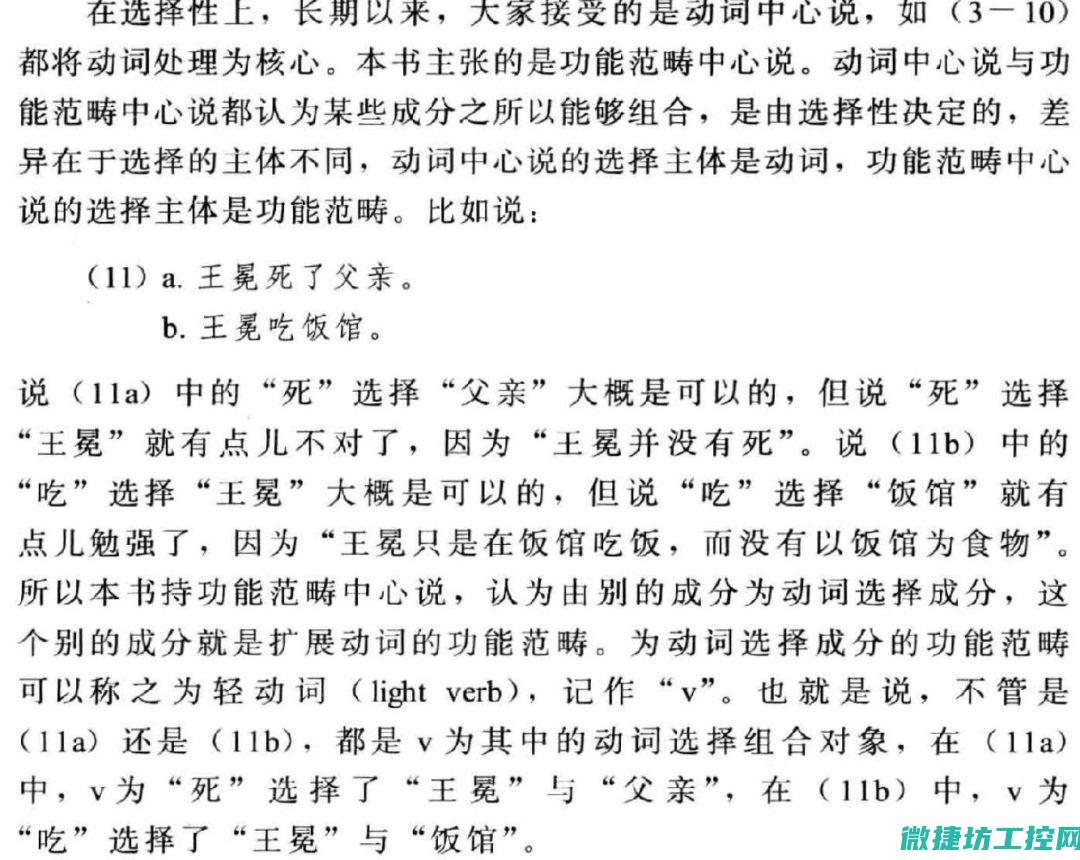 在选择性上，长期以来，大家接受的是动词中心说，如（3－10）都将动词处理为核心。本书主张的是功能范畴中心说。动词中心说与功能范畴中心说都认为某些成分之所以能够组合，是由选择性决定的，差异在于选择的主体不同，动词中心说的选择主体是动词，功能范畴中心说的选择主体是功能范畴。比如说：

（11）a. 王冕死了父亲。
b. 王冕吃饭馆。

说（11a）中的“死”选择“父亲”大概是可以的，但说“死”选择“王冕”就有点儿不对了，因为“王冕并没有死”。说（11b）中的“吃”选择“王冕”大概是可以的，但说“吃”选择“饭馆”就有点儿勉强了，因为“王冕只是在饭馆吃饭，而没有以饭馆为食物”。所以本书持功能范畴中心说，认为由别的成分为动词选择成分，这个别的成分就是扩展动词的功能范畴。为动词选择成分的功能范畴可以称之为轻动词（light verb），记作“v”。也就是说，不管是（11a）还是（11b），都是 v 为其中的动词选择组合对象，在（11a）中，v 为“死”选择了“王冕”与“父亲”，在（11b）中，v 为“吃”选择了“王冕”与“饭馆”。

微捷坊工控网